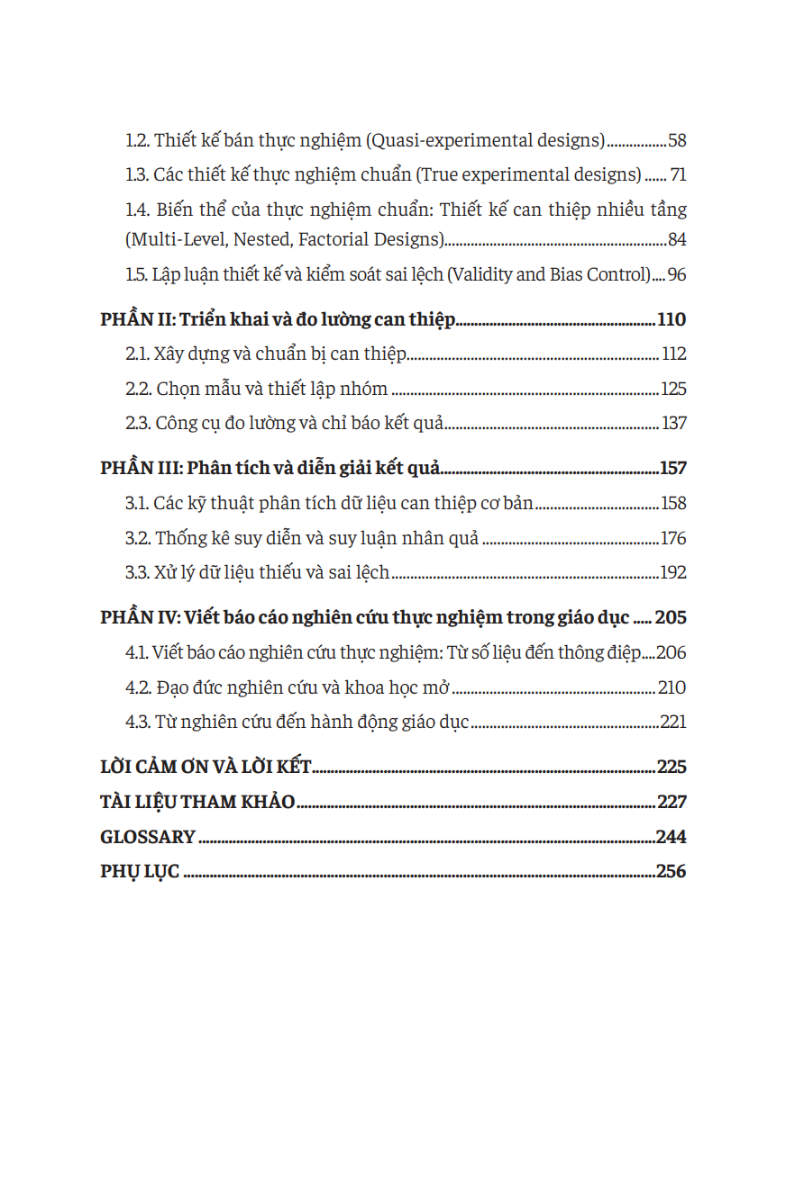 1.2. Thiết kế bán thực nghiệm (Quasi-experimental designs) 58
1.3. Các thiết kế thực nghiệm chuẩn (True experimental designs) 71
1.4. Biến thể của thực nghiệm chuẩn: Thiết kế can thiệp nhiều tầng (Multi-Level, Nested, Factorial Designs) 84
1.5. Lập luận thiết kế và kiểm soát sai lệch (Validity and Bias Control) 96

PHẦN II: Triển khai và đo lường can thiệp 110
2.1. Xây dựng và chuẩn bị can thiệp 112
2.2. Chọn mẫu và thiết lập nhóm 125
2.3. Công cụ đo lường và chỉ báo kết quả 137

PHẦN III: Phân tích và diễn giải kết quả 157
3.1. Các kỹ thuật phân tích dữ liệu can thiệp cơ bản 158
3.2. Thống kê suy diễn và suy luận nhân quả 176
3.3. Xử lý dữ liệu thiếu và sai lệch 192

PHẦN IV: Viết báo cáo nghiên cứu thực nghiệm trong giáo dục 205
4.1. Viết báo cáo nghiên cứu thực nghiệm: Từ số liệu đến thông điệp 206
4.2. Đạo đức nghiên cứu và khoa học mở 210
4.3. Từ nghiên cứu đến hành động giáo dục 221

LỜI CẢM ƠN VÀ LỜI KẾT 225
TÀI LIỆU THAM KHẢO 227
GLOSSARY 244
PHỤ LỤC 256